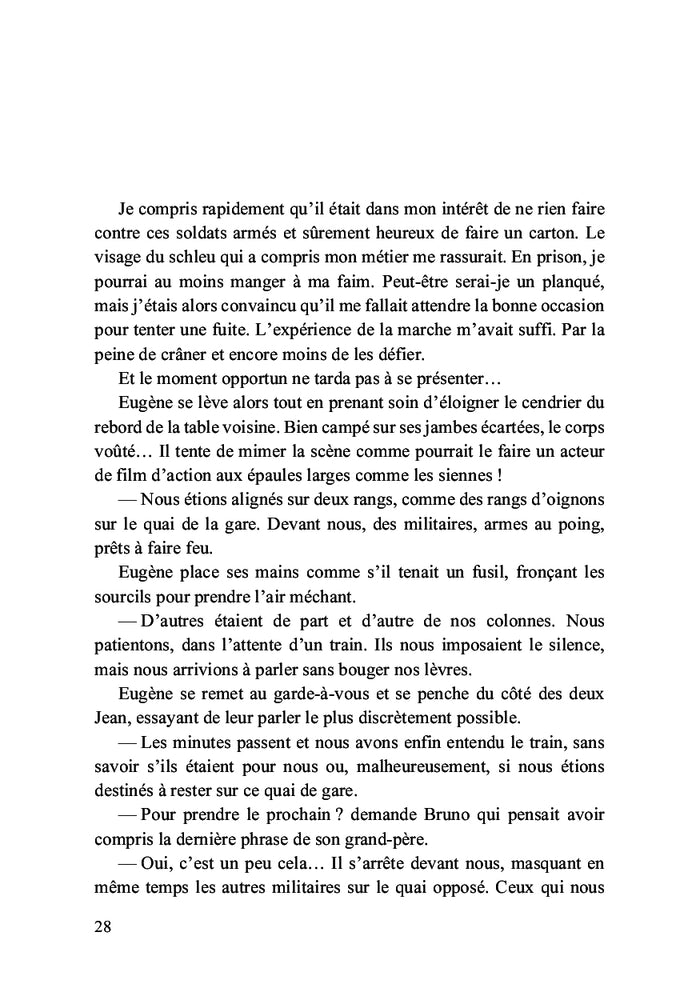 Je compris rapidement qu'il était dans mon intérêt de ne rien faire contre ces soldats armés et sûrement heureux de faire un carton. Le visage du schleu qui a compris mon métier me rassurait. En prison, je pourrai au moins manger à ma faim. Peut-être serai-je un planqué, mais j'étais alors convaincu qu'il me fallait attendre la bonne occasion pour tenter une fuite. L'expérience de la marche m'avait suffi. Par la peine de crâner et encore moins de les défier.

Et le moment opportun ne tarda pas à se présenter…

Eugène se lève alors tout en prenant soin d'éloigner le cendrier du rebord de la table voisine. Bien campé sur ses jambes écartées, le corps voûté… Il tente de mimer la scène comme pourrait le faire un acteur de film d'action aux épaules larges comme les siennes !

— Nous étions alignés sur deux rangs, comme des rangs d'oignons sur le quai de la gare. Devant nous, des militaires, armes au poing, prêts à faire feu.

Eugène place ses mains comme s'il tenait un fusil, fronçant les sourcils pour prendre l'air méchant.

— D'autres étaient de part et d'autre de nos colonnes. Nous patientons, dans l'attente d'un train. Ils nous imposaient le silence, mais nous arrivions à parler sans bouger nos lèvres.

Eugène se remet au garde-à-vous et se penche du côté des deux Jean, essayant de leur parler le plus discrètement possible.

— Les minutes passent et nous avons enfin entendu le train, sans savoir s'ils étaient pour nous ou, malheureusement, si nous étions destinés à rester sur ce quai de gare.

— Pour prendre le prochain ? demande Bruno qui pensait avoir compris la dernière phrase de son grand-père.

— Oui, c'est un peu cela… Il s'arrête devant nous, masquant en même temps les autres militaires sur le quai opposé. Ceux qui nous

28